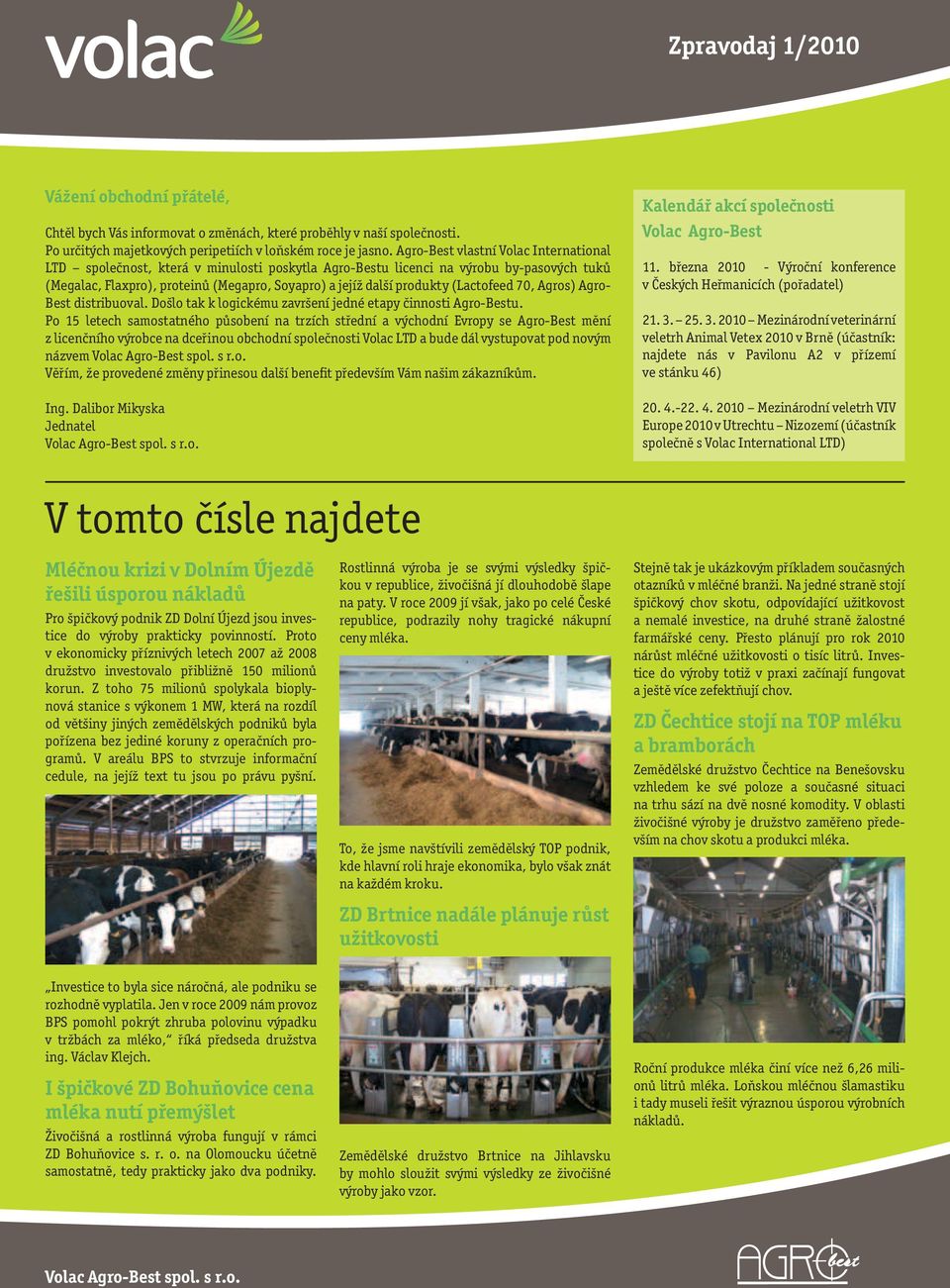 volac

Zpravodaj 1/2010

Vážení obchodní přátelé,

Chtěl bych Vás informovat o změnách, které proběhly v naší společnosti. Po určitých majetkových peripetiích v loňském roce je jasno. Agro-Best vlastní Volac International LTD – společnost, která v minulosti poskytla Agro-Bestu licenci na výrobu by-pasových tuků (Megalac, Flaxpro), proteinů (Megapro, Soyapro) a jejíž další produkty (Lactofeed 70, Agros) Agro-Best distribuoval. Došlo tak k logickému završení jedné etapy činnosti Agro-Bestu.
Po 15 letech samostatného působení na trzích střední a východní Evropy se Agro-Best mění z licenčního výrobce na dceřinou obchodní společnosti Volac LTD a bude dál vystupovat pod novým názvem Volac Agro-Best spol. s r.o.
Věřím, že provedené změny přinesou další benefit především Vám našim zákazníkům.

Ing. Dalibor Mikyska
Jednatel
Volac Agro-Best spol. s r.o.

Kalendář akcí společnosti Volac Agro-Best

11. března 2010 - Výroční konference v Českých Heřmanicích (pořadatel)

21. 3. – 25. 3. 2010 – Mezinárodní veterinární veletrh Animal Vetex 2010 v Brně (účastník: najdete nás v Pavilonu A2 v přízemí ve stánku 46)

20. 4.-22. 4. 2010 – Mezinárodní veletrh VIV Europe 2010 v Utrechtu – Nizozemí (účastník společně s Volac International LTD)

V tomto čísle najdete

Mléčnou krizi v Dolním Újezdě řešili úsporou nákladů

Pro špičkový podnik ZD Dolní Újezd jsou investice do výroby prakticky povinností. Proto v ekonomicky příznivých letech 2007 až 2008 družstvo investovalo přibližně 150 milionů korun. Z toho 75 milionů spolykala bioplynová stanice s výkonem 1 MW, která na rozdíl od většiny jiných zemědělských podniků byla pořízena bez jediné koruny z operačních programů. V areálu BPS to stvrzuje informační cedule, na jejíž text tu jsou po právu pyšní.

„Investice to byla sice náročná, ale podniku se rozhodně vyplatila. Jen v roce 2009 nám provoz BPS pomohl pokrýt zhruba polovinu výpadku v tržbách za mléko," říká předseda družstva ing. Václav Klejch.

I špičkové ZD Bohuňovice cena mléka nutí přemýšlet

Živočišná a rostlinná výroba fungují v rámci ZD Bohuňovice s. r. o. na Olomoucku účetně samostatně, tedy prakticky jako dva podniky.

Rostlinná výroba je se svými výsledky špičkou v republice, živočišná jí dlouhodobě šlape na paty. V roce 2009 jí však, jako po celé České republice, podrazily nohy tragické nákupní ceny mléka.

To, že jsme navštívili zemědělský TOP podnik, kde hlavní roli hraje ekonomika, bylo však znát na každém kroku.

ZD Brtnice nadále plánuje růst užitkovosti

Zemědělské družstvo Brtnice na Jihlavsku by mohlo sloužit svými výsledky ze živočišné výroby jako vzor.

Stejně tak je ukázkovým příkladem současných otazníků v mléčné branži. Na jedné straně stojí špičkový chov skotu, odpovídající užitkovost a nemalé investice, na druhé straně žalostné farmářské ceny. Přesto plánují pro rok 2010 nárůst mléčné užitkovosti o tisíc litrů. Investice do výroby totiž v praxi začínají fungovat a ještě více zefektňují chov.

ZD Čechtice stojí na TOP mléku a bramborách

Zemědělské družstvo Čechtice na Benešovsku vzhledem ke své poloze a současné situaci na trhu sází na dvě nosné komodity. V oblasti živočišné výroby je družstvo zaměřeno především na chov skotu a produkci mléka.

Roční produkce mléka činí více než 6,26 milionů litrů mléka. Loňskou mléčnou šlamastiku i tady museli řešit výraznou úsporou výrobních nákladů.

Volac Agro-Best spol. s r.o.

AGRO best